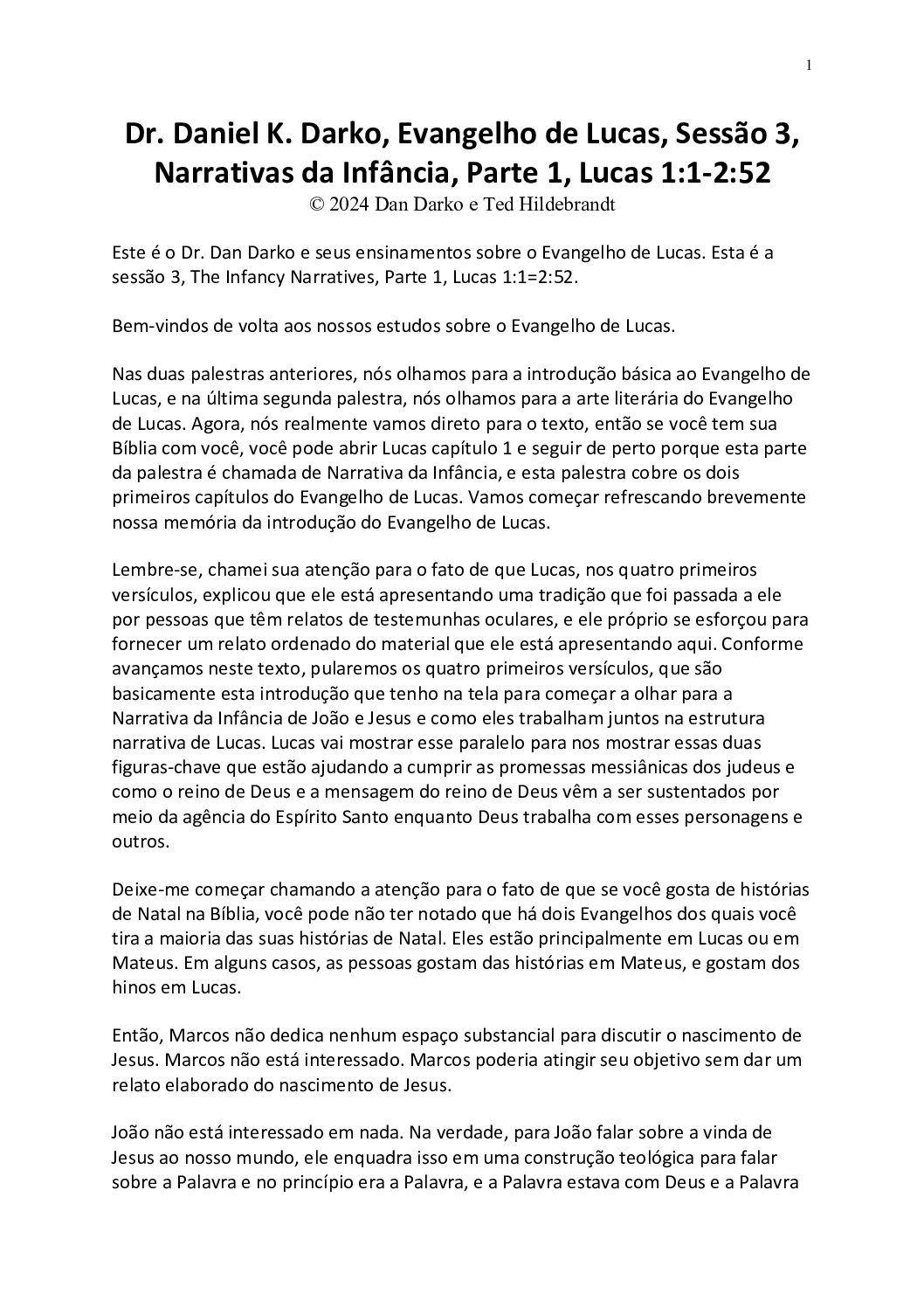 1

Dr. Daniel K. Darko, Evangelho de Lucas, Sessão 3, Narrativas da Infância, Parte 1, Lucas 1:1-2:52
© 2024 Dan Darko e Ted Hildebrandt

Este é o Dr. Dan Darko e seus ensinamentos sobre o Evangelho de Lucas. Esta é a sessão 3, The Infancy Narratives, Parte 1, Lucas 1:1=2:52.

Bem-vindos de volta aos nossos estudos sobre o Evangelho de Lucas.

Nas duas palestras anteriores, nós olhamos para a introdução básica ao Evangelho de Lucas, e na última segunda palestra, nós olhamos para a arte literária do Evangelho de Lucas. Agora, nós realmente vamos direto para o texto, então se você tem sua Bíblia com você, você pode abrir Lucas capítulo 1 e seguir de perto porque esta parte da palestra é chamada de Narrativa da Infância, e esta palestra cobre os dois primeiros capítulos do Evangelho de Lucas. Vamos começar refrescando brevemente nossa memória da introdução do Evangelho de Lucas.

Lembre-se, chamei sua atenção para o fato de que Lucas, nos quatro primeiros versículos, explicou que ele está apresentando uma tradição que foi passada a ele por pessoas que têm relatos de testemunhas oculares, e ele próprio se esforçou para fornecer um relato ordenado do material que ele está apresentando aqui. Conforme avançamos neste texto, pularemos os quatro primeiros versículos, que são basicamente esta introdução que tenho na tela para começar a olhar para a Narrativa da Infância de João e Jesus e como eles trabalham juntos na estrutura narrativa de Lucas. Lucas vai mostrar esse paralelo para nos mostrar essas duas figuras-chave que estão ajudando a cumprir as promessas messiânicas dos judeus e como o reino de Deus e a mensagem do reino de Deus vêm a ser sustentados por meio da agência do Espírito Santo enquanto Deus trabalha com esses personagens e outros.

Deixe-me começar chamando a atenção para o fato de que se você gosta de histórias de Natal na Bíblia, você pode não ter notado que há dois Evangelhos dos quais você tira a maioria das suas histórias de Natal. Eles estão principalmente em Lucas ou em Mateus. Em alguns casos, as pessoas gostam das histórias em Mateus, e gostam dos hinos em Lucas.

Então, Marcos não dedica nenhum espaço substancial para discutir o nascimento de Jesus. Marcos não está interessado. Marcos poderia atingir seu objetivo sem dar um relato elaborado do nascimento de Jesus.

João não está interessado em nada. Na verdade, para João falar sobre a vinda de Jesus ao nosso mundo, ele enquadra isso em uma construção teológica para falar sobre a Palavra e no princípio era a Palavra, e a Palavra estava com Deus e a Palavra